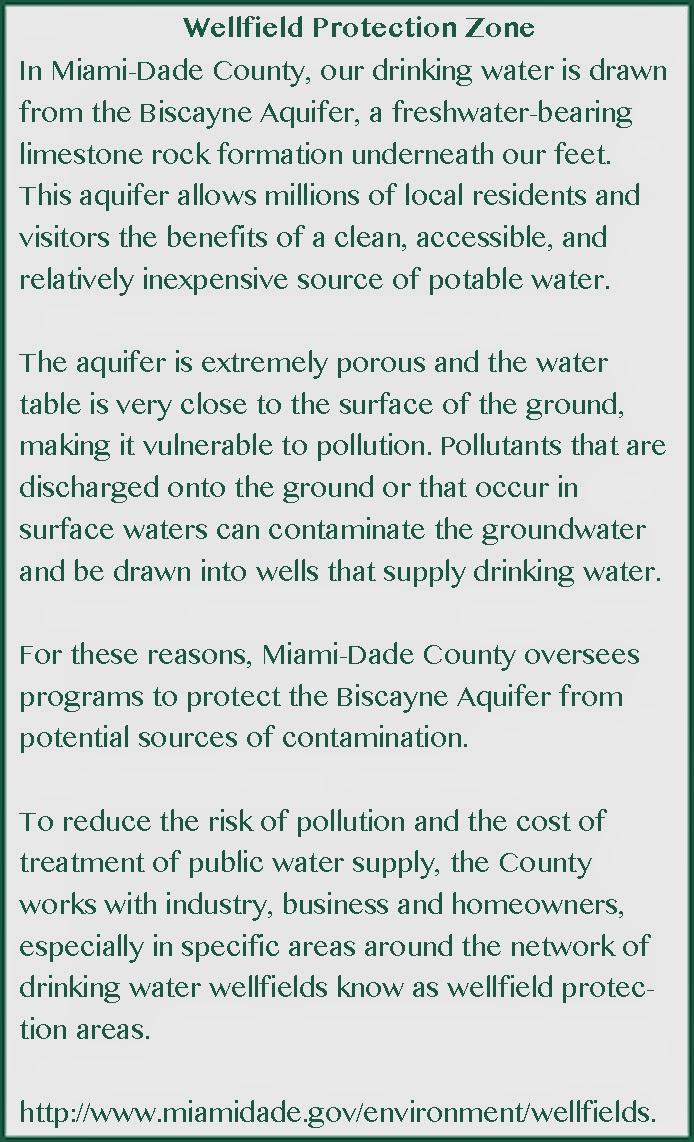 Wellfield Protection Zone

In Miami-Dade County, our drinking water is drawn from the Biscayne Aquifer, a freshwater-bearing limestone rock formation underneath our feet. This aquifer allows millions of local residents and visitors the benefits of a clean, accessible, and relatively inexpensive source of potable water.

The aquifer is extremely porous and the water table is very close to the surface of the ground, making it vulnerable to pollution. Pollutants that are discharged onto the ground or that occur in surface waters can contaminate the groundwater and be drawn into wells that supply drinking water.

For these reasons, Miami-Dade County oversees programs to protect the Biscayne Aquifer from potential sources of contamination.

To reduce the risk of pollution and the cost of treatment of public water supply, the County works with industry, business and homeowners, especially in specific areas around the network of drinking water wellfields know as wellfield protection areas.

http://www.miamidade.gov/environment/wellfields.